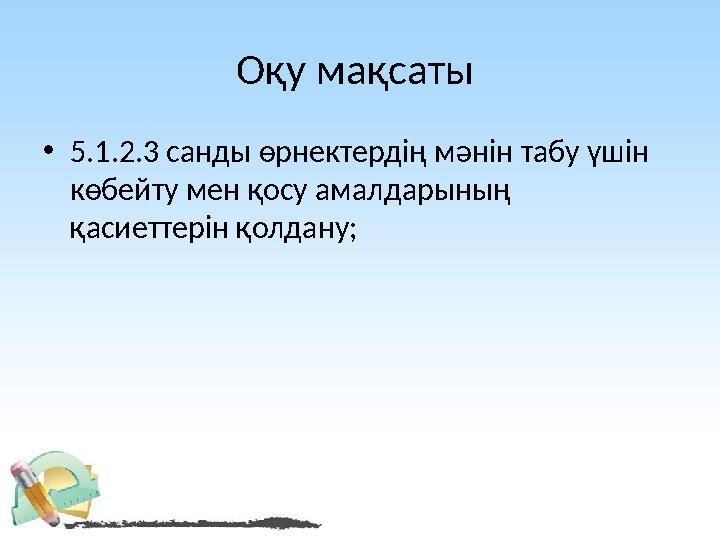 Оқу мақсаты

• 5.1.2.3 санды өрнектердің мәнін табу үшін көбейту мен қосу амалдарының қасиеттерін қолдану;